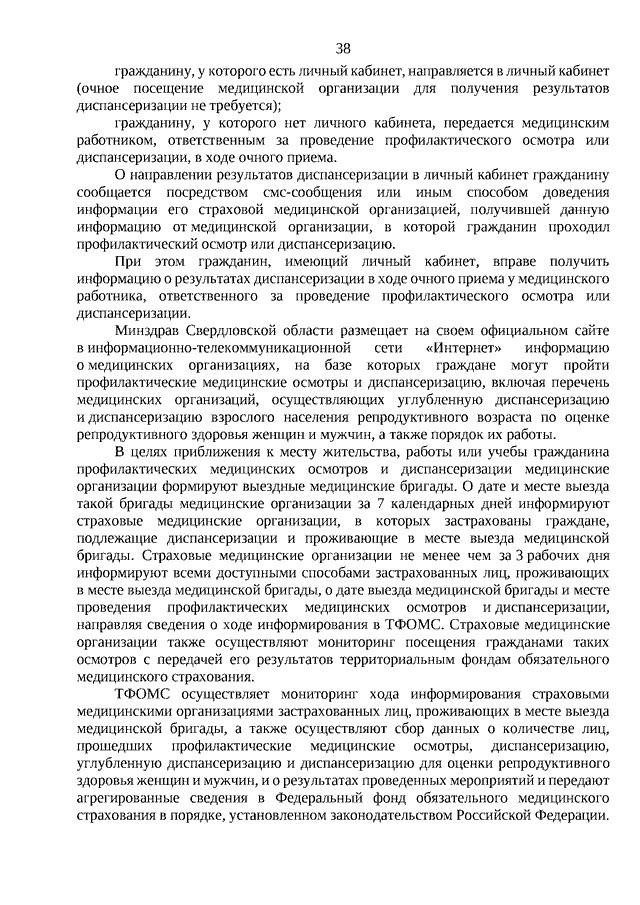 38

гражданину, у которого есть личный кабинет, направляется в личный кабинет (очное посещение медицинской организации для получения результатов диспансеризации не требуется);

гражданину, у которого нет личного кабинета, передается медицинским работником, ответственным за проведение профилактического осмотра или диспансеризации, в ходе очного приема.

О направлении результатов диспансеризации в личный кабинет гражданину сообщается посредством смс-сообщения или иным способом доведения информации его страховой медицинской организацией, получившей данную информацию от медицинской организации, в которой гражданин проходил профилактический осмотр или диспансеризацию.

При этом гражданин, имеющий личный кабинет, вправе получить информацию о результатах диспансеризации в ходе очного приема у медицинского работника, ответственного за проведение профилактического осмотра или диспансеризации.

Минздрав Свердловской области размещает на своем официальном сайте в информационно-телекоммуникационной сети «Интернет» информацию о медицинских организациях, на базе которых граждане могут пройти профилактические медицинские осмотры и диспансеризацию, включая перечень медицинских организаций, осуществляющих углубленную диспансеризацию и диспансеризацию взрослого населения репродуктивного возраста по оценке репродуктивного здоровья женщин и мужчин, а также порядок их работы.

В целях приближения к месту жительства, работы или учебы гражданина профилактических медицинских осмотров и диспансеризации медицинские организации формируют выездные медицинские бригады. О дате и месте выезда такой бригады медицинские организации за 7 календарных дней информируют страховые медицинские организации, в которых застрахованы граждане, подлежащие диспансеризации и проживающие в месте выезда медицинской бригады. Страховые медицинские организации не менее чем за 3 рабочих дня информируют всеми доступными способами застрахованных лиц, проживающих в месте выезда медицинской бригады, о дате выезда медицинской бригады и месте проведения профилактических медицинских осмотров и диспансеризации, направляя сведения о ходе информирования в ТФОМС. Страховые медицинские организации также осуществляют мониторинг посещения гражданами таких осмотров с передачей его результатов территориальным фондам обязательного медицинского страхования.

ТФОМС осуществляет мониторинг хода информирования страховыми медицинскими организациями застрахованных лиц, проживающих в месте выезда медицинской бригады, а также осуществляют сбор данных о количестве лиц, прошедших профилактические медицинские осмотры, диспансеризацию, углубленную диспансеризацию и диспансеризацию для оценки репродуктивного здоровья женщин и мужчин, и о результатах проведенных мероприятий и передают агрегированные сведения в Федеральный фонд обязательного медицинского страхования в порядке, установленном законодательством Российской Федерации.